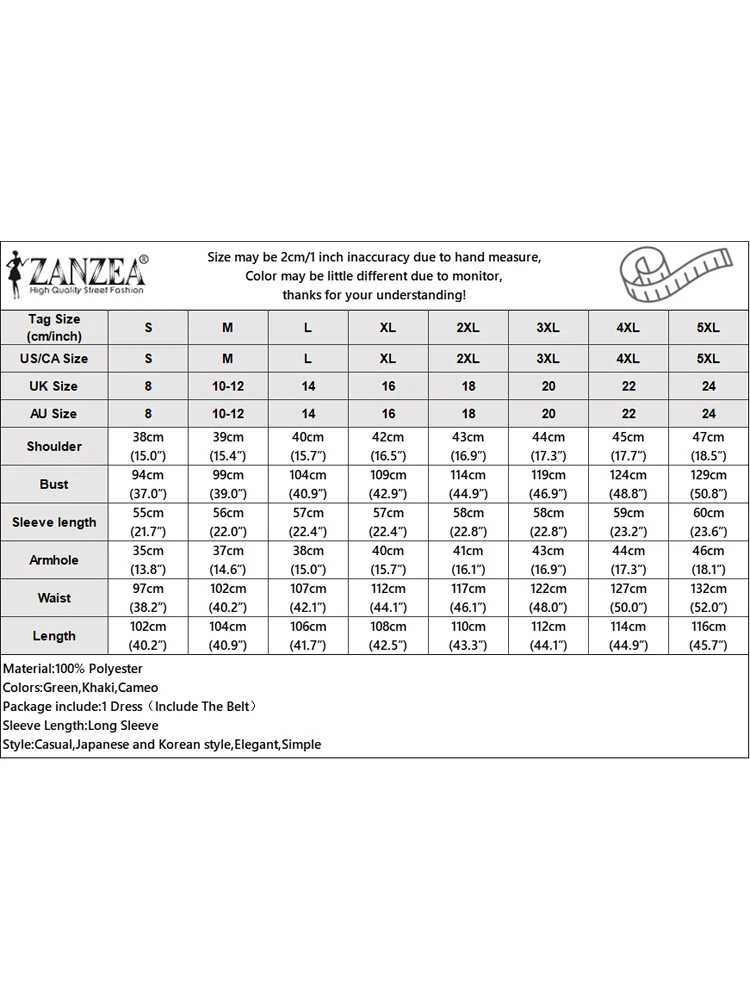 ZANZEA®
High Quality Street Fashion

Size may be 2cm/1 inch inaccuracy due to hand measure,
Color may be little different due to monitor,
thanks for your understanding!

| Tag Size (cm/inch) | S | M | L | XL | 2XL | 3XL | 4XL | 5XL |
|---|---|---|---|---|---|---|---|---|
| US/CA Size | S | M | L | XL | 2XL | 3XL | 4XL | 5XL |
| UK Size | 8 | 10-12 | 14 | 16 | 18 | 20 | 22 | 24 |
| AU Size | 8 | 10-12 | 14 | 16 | 18 | 20 | 22 | 24 |
| Shoulder | 38cm (15.0") | 39cm (15.4") | 40cm (15.7") | 42cm (16.5") | 43cm (16.9") | 44cm (17.3") | 45cm (17.7") | 47cm (18.5") |
| Bust | 94cm (37.0") | 99cm (39.0") | 104cm (40.9") | 109cm (42.9") | 114cm (44.9") | 119cm (46.9") | 124cm (48.8") | 129cm (50.8") |
| Sleeve length | 55cm (21.7") | 56cm (22.0") | 57cm (22.4") | 57cm (22.4") | 58cm (22.8") | 58cm (22.8") | 59cm (23.2") | 60cm (23.6") |
| Armhole | 35cm (13.8") | 37cm (14.6") | 38cm (15.0") | 40cm (15.7") | 41cm (16.1") | 43cm (16.9") | 44cm (17.3") | 46cm (18.1") |
| Waist | 97cm (38.2") | 102cm (40.2") | 107cm (42.1") | 112cm (44.1") | 117cm (46.1") | 122cm (48.0") | 127cm (50.0") | 132cm (52.0") |
| Length | 102cm (40.2") | 104cm (40.9") | 106cm (41.7") | 108cm (42.5") | 110cm (43.3") | 112cm (44.1") | 114cm (44.9") | 116cm (45.7") |

Material:100% Polyester
Colors:Green,Khaki,Cameo
Package include:1 Dress（Include The Belt）
Sleeve Length:Long Sleeve
Style:Casual,Japanese and Korean style,Elegant,Simple